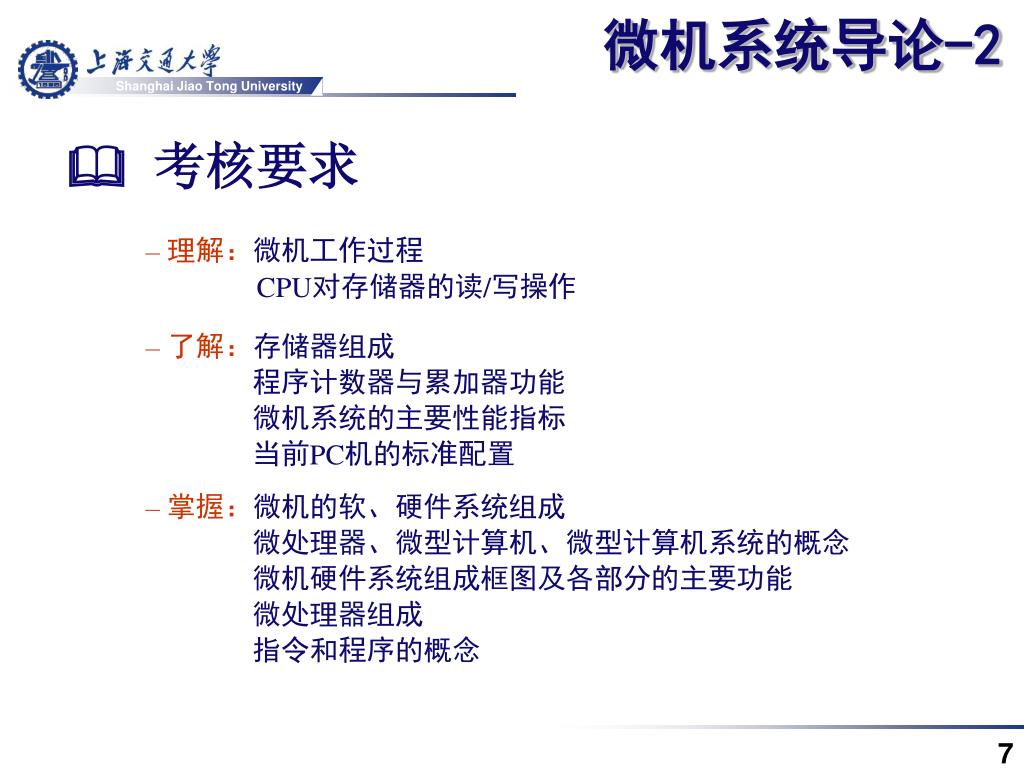 上海交通大学
Shanghai Jiao Tong University

微机系统导论-2

考核要求

– 理解：微机工作过程
CPU对存储器的读/写操作

– 了解：存储器组成
程序计数器与累加器功能
微机系统的主要性能指标
当前PC机的标准配置

– 掌握：微机的软、硬件系统组成
微处理器、微型计算机、微型计算机系统的概念
微机硬件系统组成框图及各部分的主要功能
微处理器组成
指令和程序的概念

7